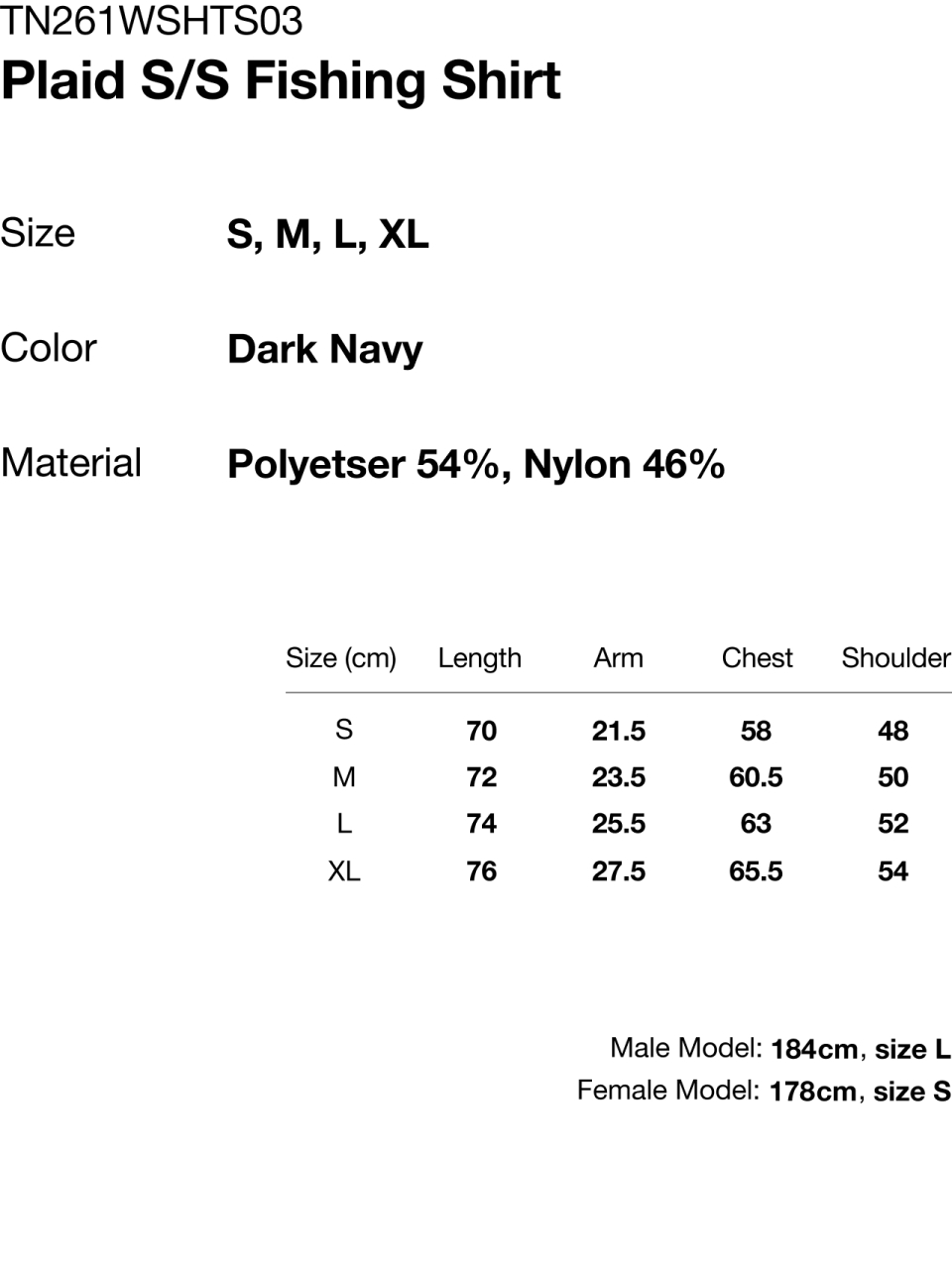 TN261WSHTS03
Plaid S/S Fishing Shirt

Size S, M, L, XL

Color Dark Navy

Material Polyetser 54%, Nylon 46%

| Size (cm) | Length | Arm | Chest | Shoulder |
|---|---|---|---|---|
| S | 70 | 21.5 | 58 | 48 |
| M | 72 | 23.5 | 60.5 | 50 |
| L | 74 | 25.5 | 63 | 52 |
| XL | 76 | 27.5 | 65.5 | 54 |

Male Model: 184cm, size L
Female Model: 178cm, size S